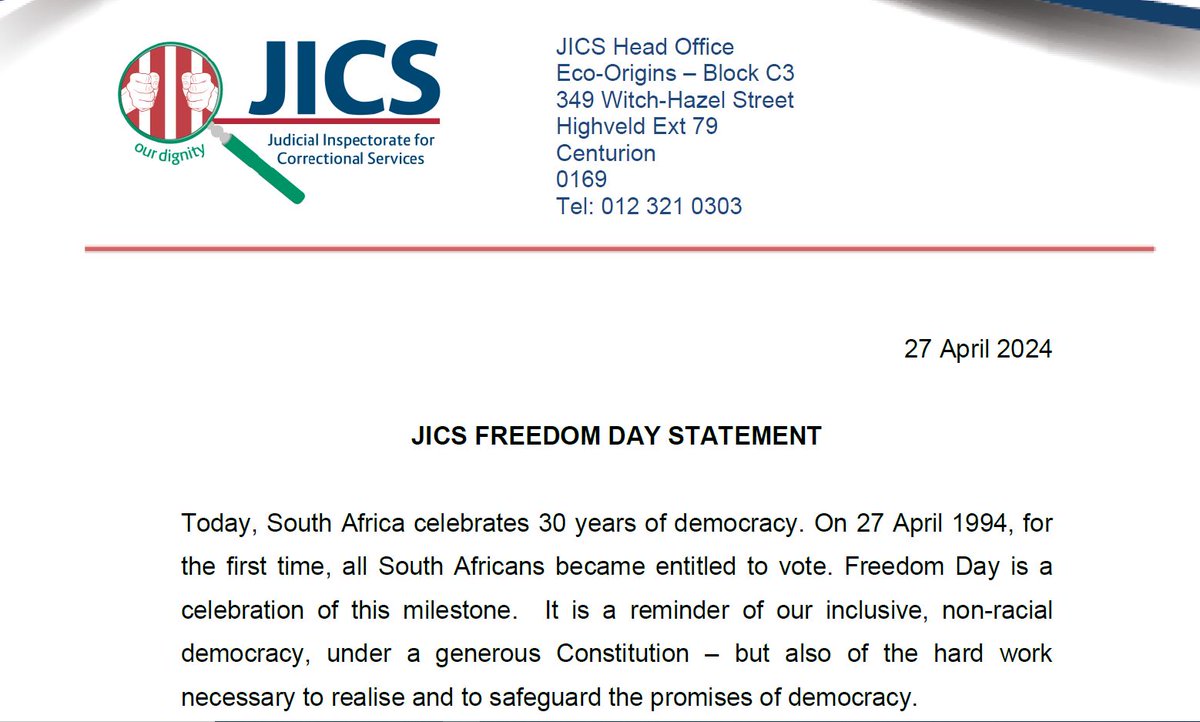 JICS
Judicial Inspectorate for Correctional Services
our dignity

JICS Head Office
Eco-Origins – Block C3
349 Witch-Hazel Street
Highveld Ext 79
Centurion
0169
Tel: 012 321 0303

27 April 2024

JICS FREEDOM DAY STATEMENT

Today, South Africa celebrates 30 years of democracy. On 27 April 1994, for the first time, all South Africans became entitled to vote. Freedom Day is a celebration of this milestone. It is a reminder of our inclusive, non-racial democracy, under a generous Constitution – but also of the hard work necessary to realise and to safeguard the promises of democracy.